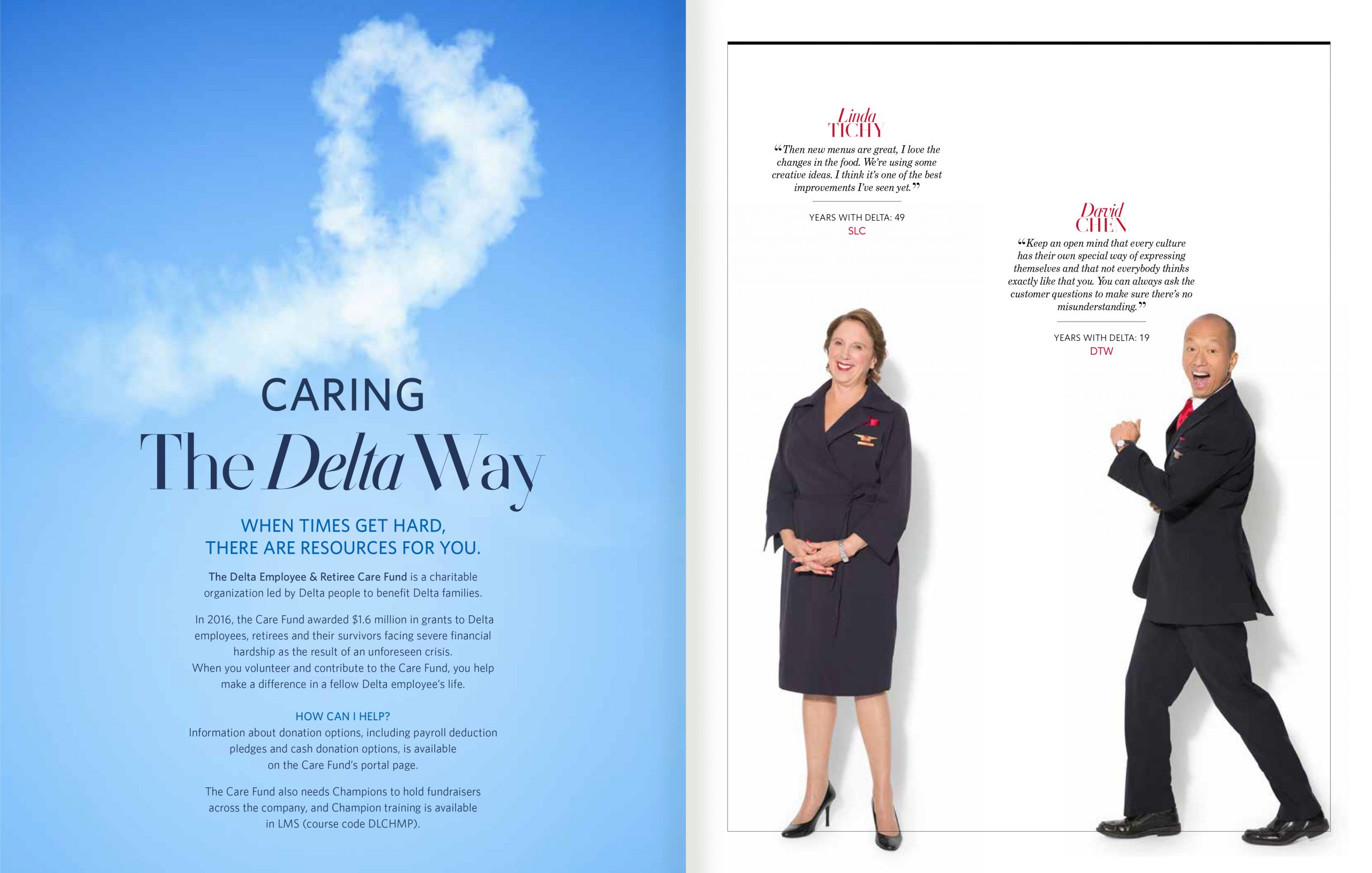 CARING
The Delta Way

WHEN TIMES GET HARD,
THERE ARE RESOURCES FOR YOU.

The Delta Employee & Retiree Care Fund is a charitable organization led by Delta people to benefit Delta families.

In 2016, the Care Fund awarded $1.6 million in grants to Delta employees, retirees and their survivors facing severe financial hardship as the result of an unforeseen crisis. When you volunteer and contribute to the Care Fund, you help make a difference in a fellow Delta employee's life.

HOW CAN I HELP?
Information about donation options, including payroll deduction pledges and cash donation options, is available on the Care Fund's portal page.

The Care Fund also needs Champions to hold fundraisers across the company, and Champion training is available in LMS (course code DLCHMP).

Linda
TICHY
“Then new menus are great, I love the changes in the food. We're using some creative ideas. I think it's one of the best improvements I've seen yet.”

YEARS WITH DELTA: 49
SLC

David
CHEN
“Keep an open mind that every culture has their own special way of expressing themselves and that not everybody thinks exactly like that you. You can always ask the customer questions to make sure there's no misunderstanding.”

YEARS WITH DELTA: 19
DTW